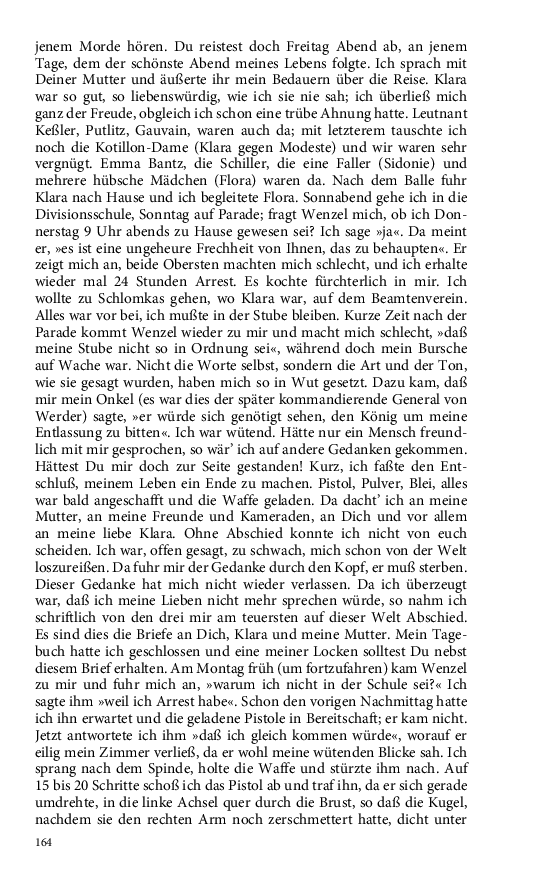 jenem Morde hören. Du reistest doch Freitag Abend ab, an jenem Tage, dem der schönste Abend meines Lebens folgte. Ich sprach mit Deiner Mutter und äußerte ihr mein Bedauern über die Reise. Klara war so gut, so liebenswürdig, wie ich sie nie sah; ich überließ mich ganz der Freude, obgleich ich schon eine trübe Ahnung hatte. Leutnant Keßler, Putlitz, Gauvain, waren auch da; mit letzterem tauschte ich noch die Kotillon-Dame (Klara gegen Modeste) und wir waren sehr vergnügt. Emma Bantz, die Schiller, die eine Faller (Sidonie) und mehrere hübsche Mädchen (Flora) waren da. Nach dem Balle fuhr Klara nach Hause und ich begleitete Flora. Sonnabend gehe ich in die Divisionsschule, Sonntag auf Parade; fragt Wenzel mich, ob ich Donnerstag 9 Uhr abends zu Hause gewesen sei? Ich sage »ja«. Da meint er, »es ist eine ungeheure Frechheit von Ihnen, das zu behaupten«. Er zeigt mich an, beide Obersten machten mich schlecht, und ich erhalte wieder mal 24 Stunden Arrest. Es kochte fürchterlich in mir. Ich wollte zu Schlomkas gehen, wo Klara war, auf dem Beamtenverein. Alles war vor bei, ich mußte in der Stube bleiben. Kurze Zeit nach der Parade kommt Wenzel wieder zu mir und macht mich schlecht, »daß meine Stube nicht so in Ordnung sei«, während doch mein Bursche auf Wache war. Nicht die Worte selbst, sondern die Art und der Ton, wie sie gesagt wurden, haben mich so in Wut gesetzt. Dazu kam, daß mir mein Onkel (es war dies der später kommandierende General von Werder) sagte, »er würde sich genötigt sehen, den König um meine Entlassung zu bitten«. Ich war wütend. Hätte nur ein Mensch freundlich mit mir gesprochen, so wär' ich auf andere Gedanken gekommen. Hättest Du mir doch zur Seite gestanden! Kurz, ich faßte den Entschluß, meinem Leben ein Ende zu machen. Pistol, Pulver, Blei, alles war bald angeschafft und die Waffe geladen. Da dacht' ich an meine Mutter, an meine Freunde und Kameraden, an Dich und vor allem an meine liebe Klara. Ohne Abschied konnte ich nicht von euch scheiden. Ich war, offen gesagt, zu schwach, mich schon von der Welt loszureißen. Da fuhr mir der Gedanke durch den Kopf, er muß sterben. Dieser Gedanke hat mich nicht wieder verlassen. Da ich überzeugt war, daß ich meine Lieben nicht mehr sprechen würde, so nahm ich schriftlich von den drei mir am teuersten auf dieser Welt Abschied. Es sind dies die Briefe an Dich, Klara und meine Mutter. Mein Tagebuch hatte ich geschlossen und eine meiner Locken solltest Du nebst diesem Brief erhalten. Am Montag früh (um fortzufahren) kam Wenzel zu mir und fuhr mich an, »warum ich nicht in der Schule sei?« Ich sagte ihm »weil ich Arrest habe«. Schon den vorigen Nachmittag hatte ich ihn erwartet und die geladene Pistole in Bereitschaft; er kam nicht. Jetzt antwortete ich ihm »daß ich gleich kommen würde«, worauf er eilig mein Zimmer verließ, da er wohl meine wütenden Blicke sah. Ich sprang nach dem Spinde, holte die Waffe und stürzte ihm nach. Auf 15 bis 20 Schritte schoß ich das Pistol ab und traf ihn, da er sich gerade umdrehte, in die linke Achsel quer durch die Brust, so daß die Kugel, nachdem sie den rechten Arm noch zerschmettert hatte, dicht unter

164